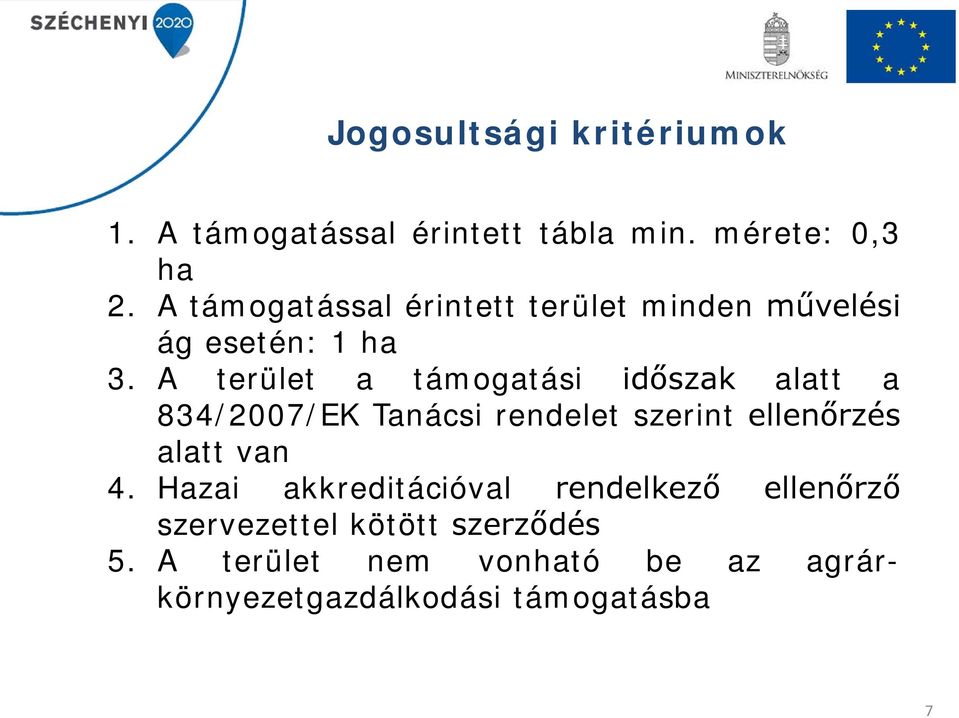 SZÉCHENYI 2020

MINISZTERELNÖKSÉG

Jogosultsági kritériumok

1. A támogatással érintett tábla min. mérete: 0,3 ha
2. A támogatással érintett terület minden művelési ág esetén: 1 ha
3. A terület a támogatási időszak alatt a 834/2007/EK Tanácsi rendelet szerint ellenőrzés alatt van
4. Hazai akkreditációval rendelkező ellenőrző szervezettel kötött szerződés
5. A terület nem vonható be az agrár-környezetgazdálkodási támogatásba

7